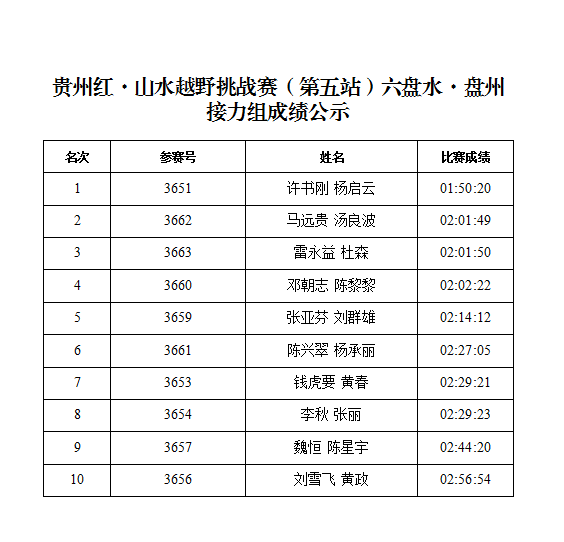 贵州红·山水越野挑战赛（第五站）六盘水·盘州
接力组成绩公示

| 名次 | 参赛号 | 姓名 | 比赛成绩 |
|---|---|---|---|
| 1 | 3651 | 许书刚 杨启云 | 01:50:20 |
| 2 | 3662 | 马远贵 汤良波 | 02:01:49 |
| 3 | 3663 | 雷永益 杜森 | 02:01:50 |
| 4 | 3660 | 邓朝志 陈黎黎 | 02:02:22 |
| 5 | 3659 | 张亚芬 刘群雄 | 02:14:12 |
| 6 | 3661 | 陈兴翠 杨承丽 | 02:27:05 |
| 7 | 3653 | 钱虎要 黄春 | 02:29:21 |
| 8 | 3654 | 李秋 张丽 | 02:29:23 |
| 9 | 3657 | 魏恒 陈星宇 | 02:44:20 |
| 10 | 3656 | 刘雪飞 黄政 | 02:56:54 |